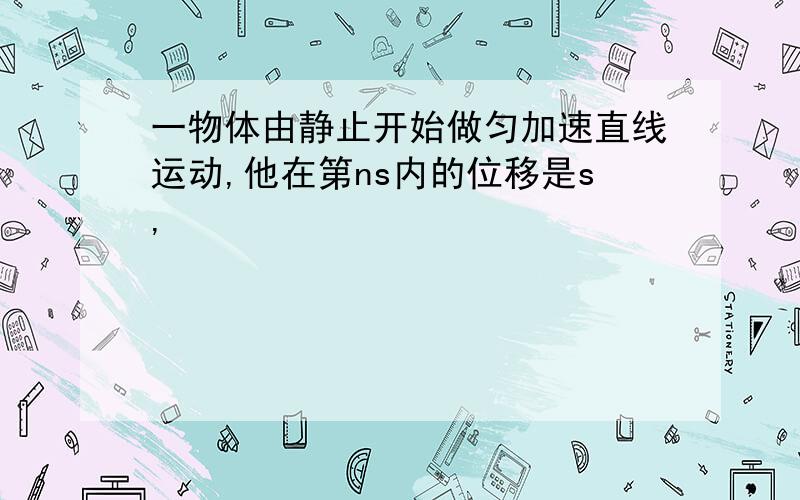 一物体由静止开始做匀加速直线运动,他在第ns内的位移是s,

STATIONERY